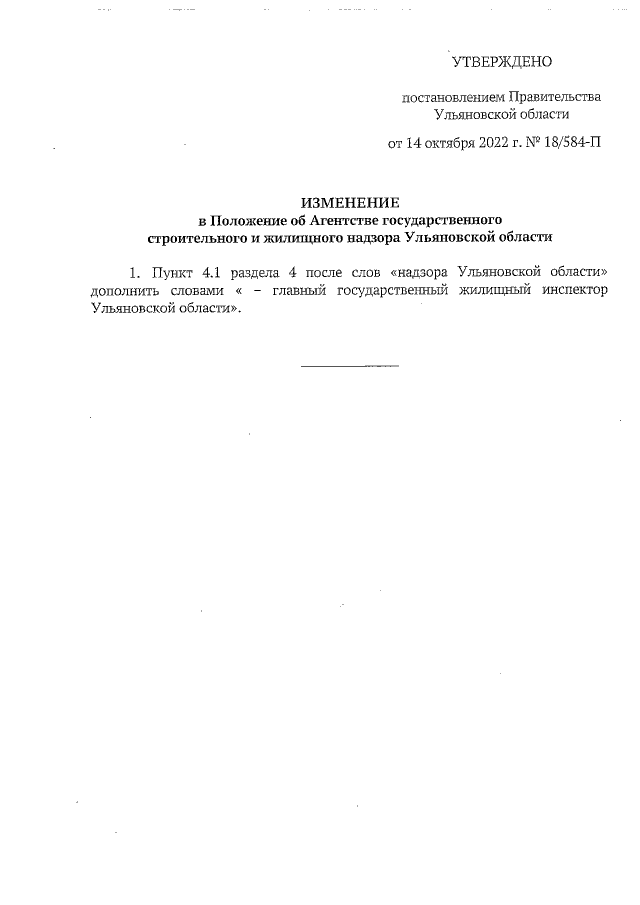 УТВЕРЖДЕНО

постановлением Правительства Ульяновской области

от 14 октября 2022 г. № 18/584-П

ИЗМЕНЕНИЕ
в Положение об Агентстве государственного строительного и жилищного надзора Ульяновской области

1. Пункт 4.1 раздела 4 после слов «надзора Ульяновской области» дополнить словами « – главный государственный жилищный инспектор Ульяновской области».